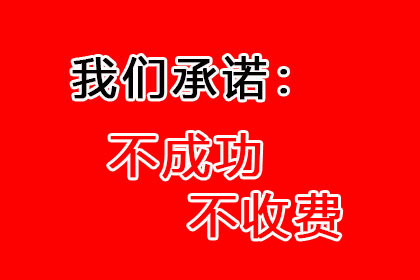 我们承诺：

不成功
不收费